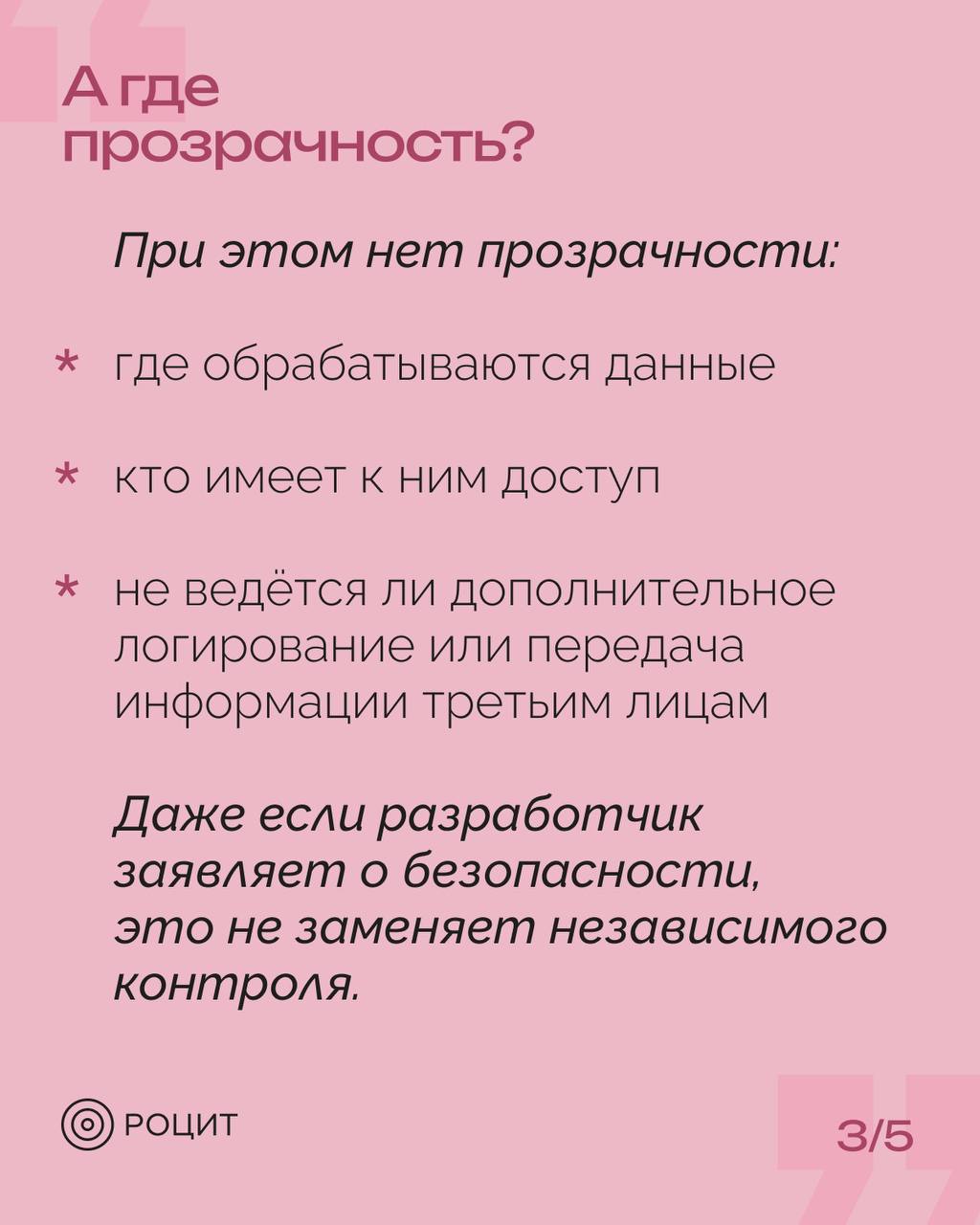 А где прозрачность?

При этом нет прозрачности:

* где обрабатываются данные

* кто имеет к ним доступ

* не ведётся ли дополнительное логирование или передача информации третьим лицам

Даже если разработчик заявляет о безопасности, это не заменяет независимого контроля.

РОЦИТ

3/5